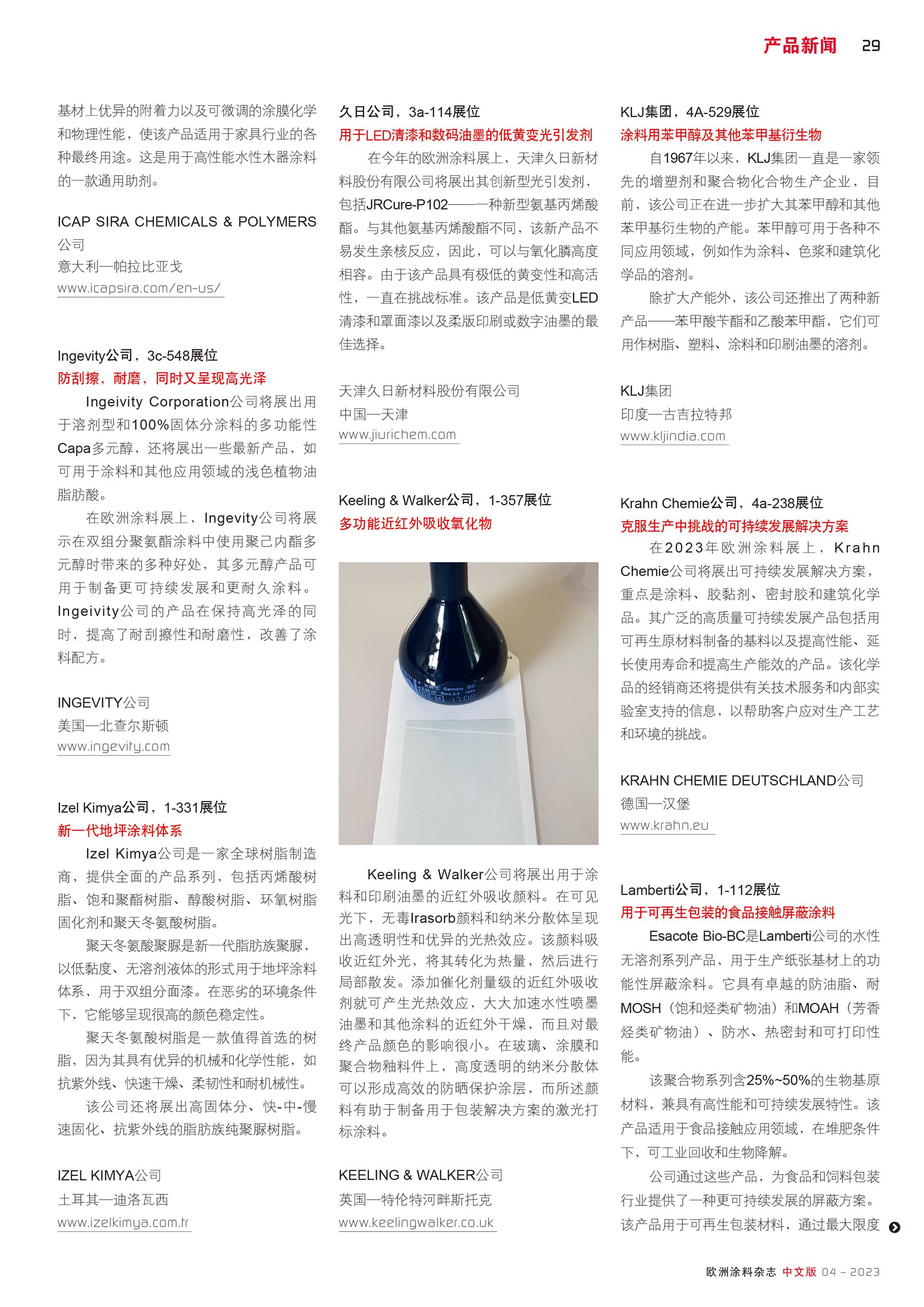 产品新闻 29

基材上优异的附着力以及可微调的涂膜化学和物理性能，使该产品适用于家具行业的各种最终用途。这是用于高性能水性木器涂料的一款通用助剂。

ICAP SIRA CHEMICALS & POLYMERS公司
意大利—帕拉比亚戈
www.icapsira.com/en-us/

Ingevity公司，3c-548展位
防刮擦，耐磨，同时又呈现高光泽

Ingeivity Corporation公司将展出用于溶剂型和100%固体分涂料的多功能性Capa多元醇，还将展出一些最新产品，如可用于涂料和其他应用领域的浅色植物油脂肪酸。

在欧洲涂料展上，Ingevity公司将展示在双组分聚氨酯涂料中使用聚己内酯多元醇时带来的多种好处，其多元醇产品可用于制备更可持续发展和更耐久涂料。Ingeivity公司的产品在保持高光泽的同时，提高了耐刮擦性和耐磨性，改善了涂料配方。

INGEVITY公司
美国—北查尔斯顿
www.ingevity.com

Izel Kimya公司，1-331展位
新一代地坪涂料体系

Izel Kimya公司是一家全球树脂制造商，提供全面的产品系列，包括丙烯酸树脂、饱和聚酯树脂、醇酸树脂、环氧树脂固化剂和聚天冬氨酸树脂。

聚天冬氨酸聚脲是新一代脂肪族聚脲，以低黏度、无溶剂液体的形式用于地坪涂料体系，用于双组分面漆。在恶劣的环境条件下，它能够呈现很高的颜色稳定性。

聚天冬氨酸树脂是一款值得首选的树脂，因为其具有优异的机械和化学性能，如抗紫外线、快速干燥、柔韧性和耐机械性。

该公司还将展出高固体分、快-中-慢速固化、抗紫外线的脂肪族纯聚脲树脂。

IZEL KIMYA公司
土耳其—迪洛瓦西
www.izelkimya.com.tr

久日公司，3a-114展位
用于LED清漆和数码油墨的低黄变光引发剂

在今年的欧洲涂料展上，天津久日新材料股份有限公司将展出其创新型光引发剂，包括JRCure-P102——一种新型氨基丙烯酸酯。与其他氨基丙烯酸酯不同，该新产品不易发生亲核反应，因此，可以与氧化膦高度相容。由于该产品具有极低的黄变性和高活性，一直在挑战标准。该产品是低黄变LED清漆和罩面漆以及柔版印刷或数字油墨的最佳选择。

天津久日新材料股份有限公司
中国—天津
www.jiurichem.com

Keeling & Walker公司，1-357展位
多功能近红外吸收氧化物

Keeling & Walker公司将展出用于涂料和印刷油墨的近红外吸收颜料。在可见光下，无毒Irasorb颜料和纳米分散体呈现出高透明性和优异的光热效应。该颜料吸收近红外光，将其转化为热量，然后进行局部散发。添加催化剂量级的近红外吸收剂就可产生光热效应，大大加速水性喷墨油墨和其他涂料的近红外干燥，而且对最终产品颜色的影响很小。在玻璃、涂膜和聚合物釉料件上，高度透明的纳米分散体可以形成高效的防晒保护涂层，而所述颜料有助于制备用于包装解决方案的激光打标涂料。

KEELING & WALKER公司
英国—特伦特河畔斯托克
www.keelingwalker.co.uk

KLJ集团，4A-529展位
涂料用苯甲醇及其他苯甲基衍生物

自1967年以来，KLJ集团一直是一家领先的增塑剂和聚合物化合物生产企业，目前，该公司正在进一步扩大其苯甲醇和其他苯甲基衍生物的产能。苯甲醇可用于各种不同应用领域，例如作为涂料、色浆和建筑化学品的溶剂。

除扩大产能外，该公司还推出了两种新产品——苯甲酸苄酯和乙酸苯甲酯，它们可用作树脂、塑料、涂料和印刷油墨的溶剂。

KLJ集团
印度—古吉拉特邦
www.kljindia.com

Krahn Chemie公司，4a-238展位
克服生产中挑战的可持续发展解决方案

在2023年欧洲涂料展上，Krahn Chemie公司将展出可持续发展解决方案，重点是涂料、胶黏剂、密封胶和建筑化学品。其广泛的高质量可持续发展产品包括用可再生原材料制备的基料以及提高性能、延长使用寿命和提高生产能效的产品。该化学品的经销商还将提供有关技术服务和内部实验室支持的信息，以帮助客户应对生产工艺和环境的挑战。

KRAHN CHEMIE DEUTSCHLAND公司
德国—汉堡
www.krahn.eu

Lamberti公司，1-112展位
用于可再生包装的食品接触屏蔽涂料

Esacote Bio-BC是Lamberti公司的水性无溶剂系列产品，用于生产纸张基材上的功能性屏蔽涂料。它具有卓越的防油脂、耐MOSH（饱和烃类矿物油）和MOAH（芳香烃类矿物油）、防水、热密封和可打印性能。

该聚合物系列含25%~50%的生物基原材料，兼具有高性能和可持续发展特性。该产品适用于食品接触应用领域，在堆肥条件下，可工业回收和生物降解。

公司通过这些产品，为食品和饲料包装行业提供了一种更可持续发展的屏蔽方案。该产品用于可再生包装材料，通过最大限度

欧洲涂料杂志 中文版 04 - 2023